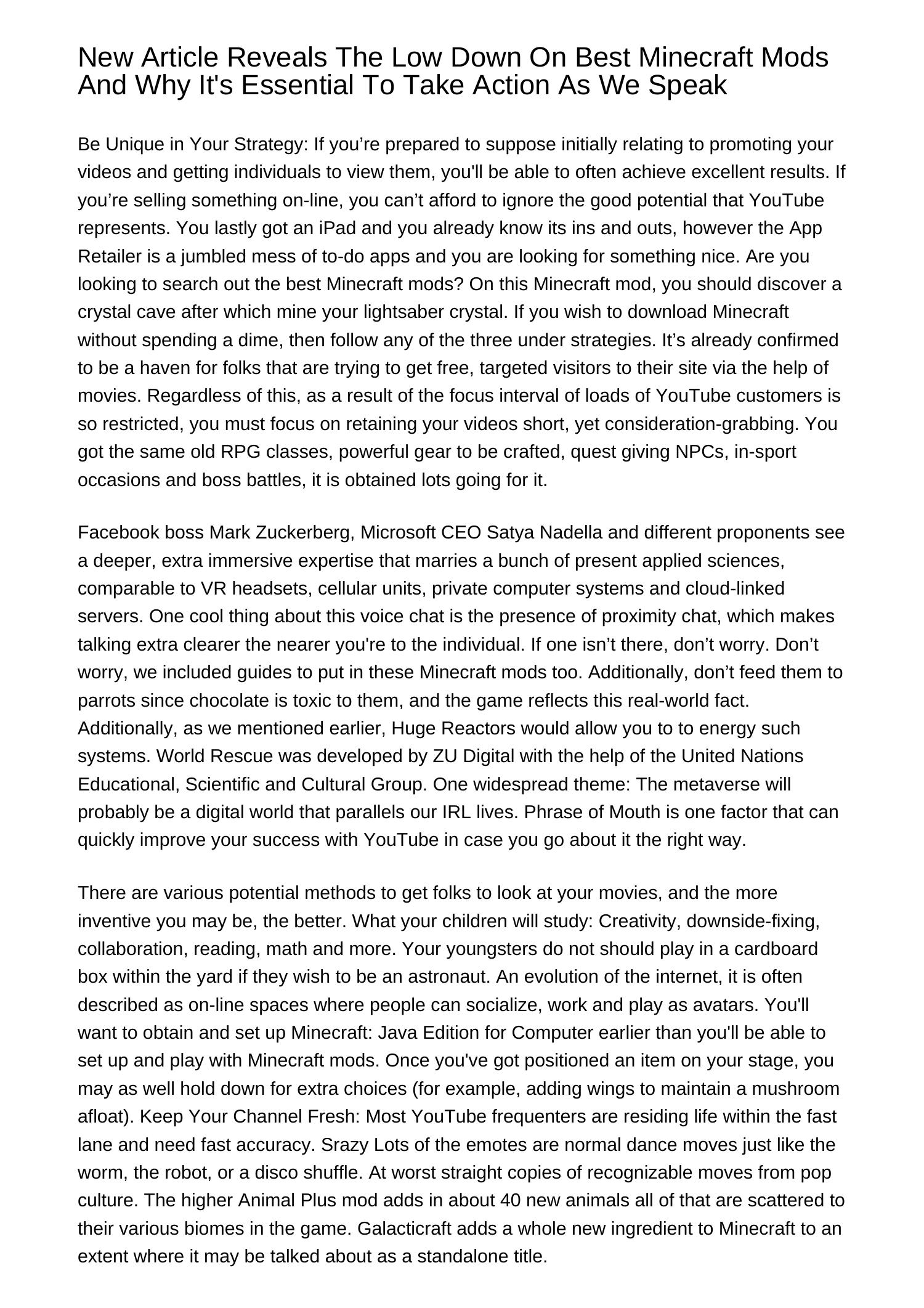 New Article Reveals The Low Down On Best Minecraft Mods And Why It's Essential To Take Action As We Speak

Be Unique in Your Strategy: If you’re prepared to suppose initially relating to promoting your videos and getting individuals to view them, you'll be able to often achieve excellent results. If you’re selling something on-line, you can’t afford to ignore the good potential that YouTube represents. You lastly got an iPad and you already know its ins and outs, however the App Retailer is a jumbled mess of to-do apps and you are looking for something nice. Are you looking to search out the best Minecraft mods? On this Minecraft mod, you should discover a crystal cave after which mine your lightsaber crystal. If you wish to download Minecraft without spending a dime, then follow any of the three under strategies. It’s already confirmed to be a haven for folks that are trying to get free, targeted visitors to their site via the help of movies. Regardless of this, as a result of the focus interval of loads of YouTube customers is so restricted, you must focus on retaining your videos short, yet consideration-grabbing. You got the same old RPG classes, powerful gear to be crafted, quest giving NPCs, in-sport occasions and boss battles, it is obtained lots going for it.

Facebook boss Mark Zuckerberg, Microsoft CEO Satya Nadella and different proponents see a deeper, extra immersive expertise that marries a bunch of present applied sciences, comparable to VR headsets, cellular units, private computer systems and cloud-linked servers. One cool thing about this voice chat is the presence of proximity chat, which makes talking extra clearer the nearer you're to the individual. If one isn’t there, don’t worry. Don’t worry, we included guides to put in these Minecraft mods too. Additionally, don’t feed them to parrots since chocolate is toxic to them, and the game reflects this real-world fact. Additionally, as we mentioned earlier, Huge Reactors would allow you to to energy such systems. World Rescue was developed by ZU Digital with the help of the United Nations Educational, Scientific and Cultural Group. One widespread theme: The metaverse will probably be a digital world that parallels our IRL lives. Phrase of Mouth is one factor that can quickly improve your success with YouTube in case you go about it the right way.

There are various potential methods to get folks to look at your movies, and the more inventive you may be, the better. What your children will study: Creativity, downside-fixing, collaboration, reading, math and more. Your youngsters do not should play in a cardboard box within the yard if they wish to be an astronaut. An evolution of the internet, it is often described as on-line spaces where people can socialize, work and play as avatars. You'll want to obtain and set up Minecraft: Java Edition for Computer earlier than you'll be able to set up and play with Minecraft mods. Once you've got positioned an item on your stage, you may as well hold down for extra choices (for example, adding wings to maintain a mushroom afloat). Keep Your Channel Fresh: Most YouTube frequenters are residing life within the fast lane and need fast accuracy. Srazy Lots of the emotes are normal dance moves just like the worm, the robot, or a disco shuffle. At worst straight copies of recognizable moves from pop culture. The higher Animal Plus mod adds in about 40 new animals all of that are scattered to their various biomes in the game. Galacticraft adds a whole new ingredient to Minecraft to an extent where it may be talked about as a standalone title.